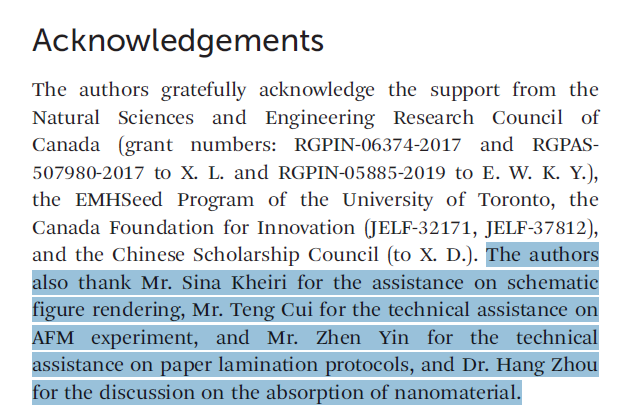 Acknowledgements

The authors gratefully acknowledge the support from the Natural Sciences and Engineering Research Council of Canada (grant numbers: RGPIN-06374-2017 and RGPAS-507980-2017 to X. L. and RGPIN-05885-2019 to E. W. K. Y.), the EMHSeed Program of the University of Toronto, the Canada Foundation for Innovation (JELF-32171, JELF-37812), and the Chinese Scholarship Council (to X. D.). The authors also thank Mr. Sina Kheiri for the assistance on schematic figure rendering, Mr. Teng Cui for the technical assistance on AFM experiment, and Mr. Zhen Yin for the technical assistance on paper lamination protocols, and Dr. Hang Zhou for the discussion on the absorption of nanomaterial.